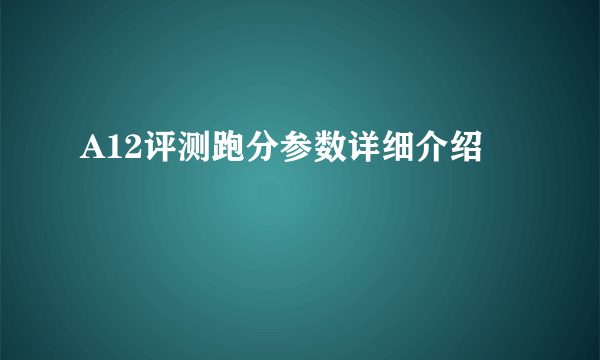 A12评测跑分参数详细介绍